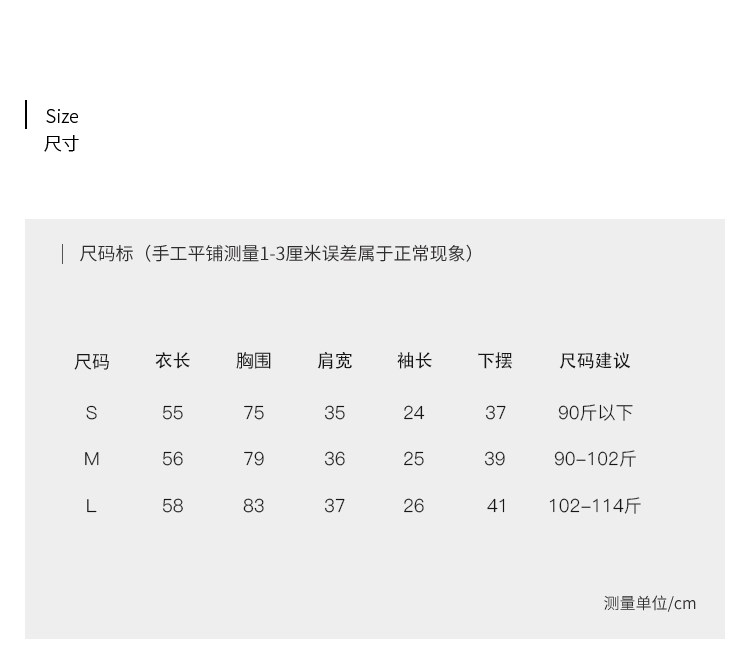 Size
尺寸

尺码标（手工平铺测量1-3厘米误差属于正常现象）

| 尺码 | 衣长 | 胸围 | 肩宽 | 袖长 | 下摆 | 尺码建议 |
|---|---|---|---|---|---|---|
| S | 55 | 75 | 35 | 24 | 37 | 90斤以下 |
| M | 56 | 79 | 36 | 25 | 39 | 90-102斤 |
| L | 58 | 83 | 37 | 26 | 41 | 102-114斤 |

测量单位/cm